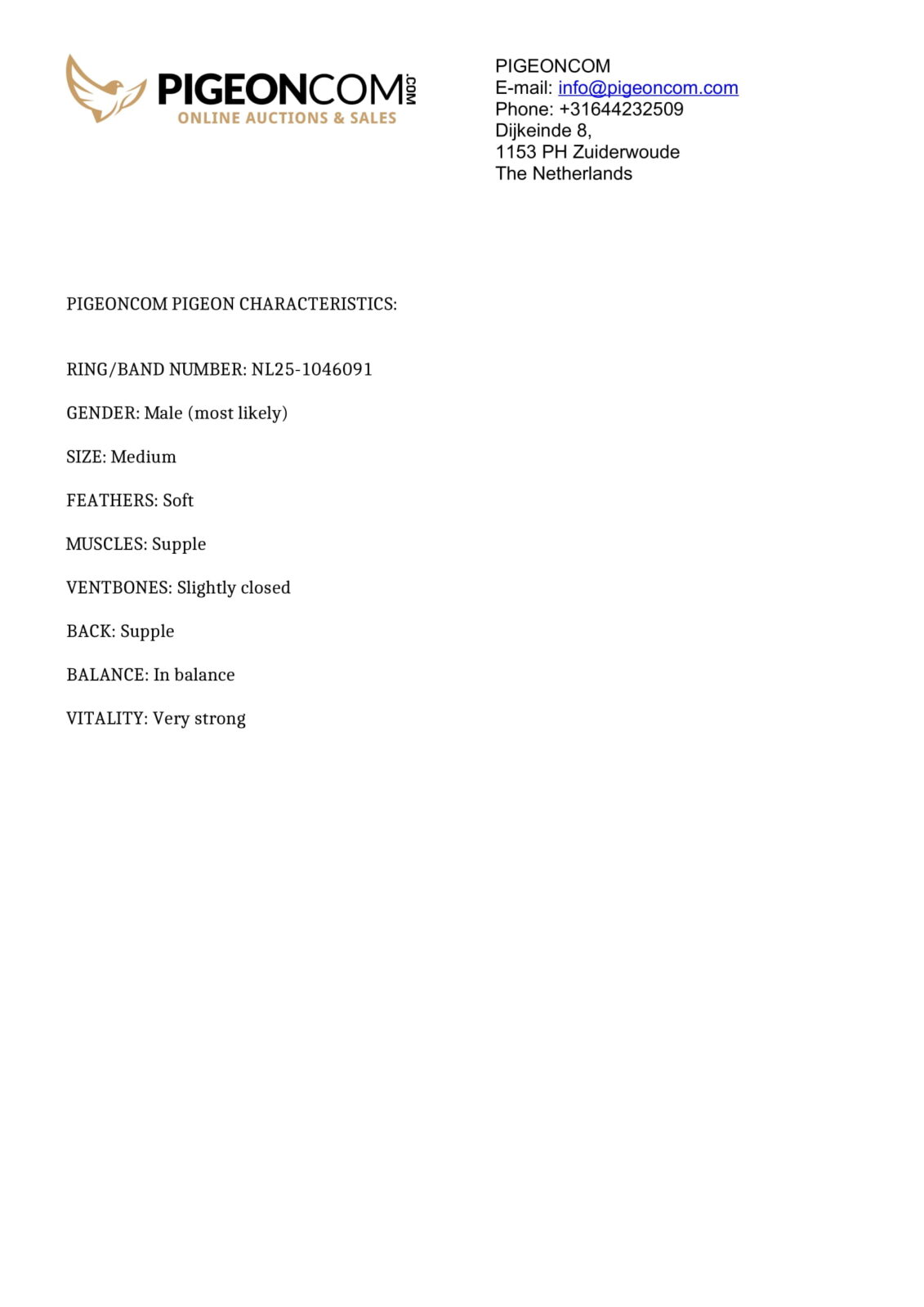 PIGEONCOM.COM
ONLINE AUCTIONS & SALES

PIGEONCOM
E-mail: info@pigeoncom.com
Phone: +31644232509
Dijkeinde 8,
1153 PH Zuiderwoude
The Netherlands

PIGEONCOM PIGEON CHARACTERISTICS:

RING/BAND NUMBER: NL25-1046091

GENDER: Male (most likely)

SIZE: Medium

FEATHERS: Soft

MUSCLES: Supple

VENTBONES: Slightly closed

BACK: Supple

BALANCE: In balance

VITALITY: Very strong